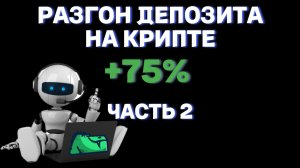 РАЗГОН ДЕПОЗИТА НА КРИПТЕ

+75%

ЧАСТЬ 2